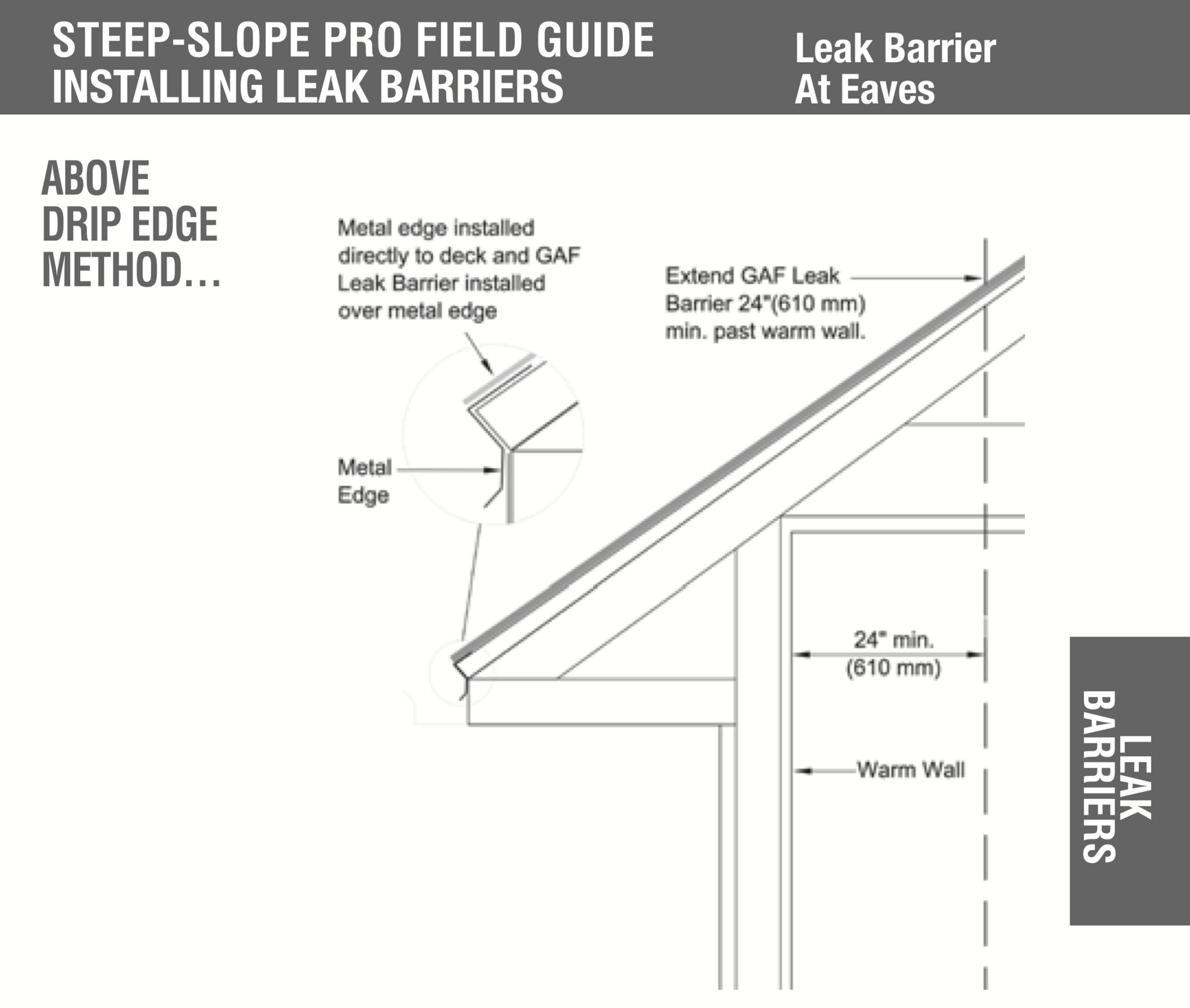 STEEP-SLOPE PRO FIELD GUIDE
INSTALLING LEAK BARRIERS

Leak Barrier
At Eaves

ABOVE
DRIP EDGE
METHOD…

Metal edge installed directly to deck and GAF Leak Barrier installed over metal edge

Extend GAF Leak Barrier 24"(610 mm) min. past warm wall.

Metal Edge

24" min. (610 mm)

Warm Wall

LEAK BARRIERS